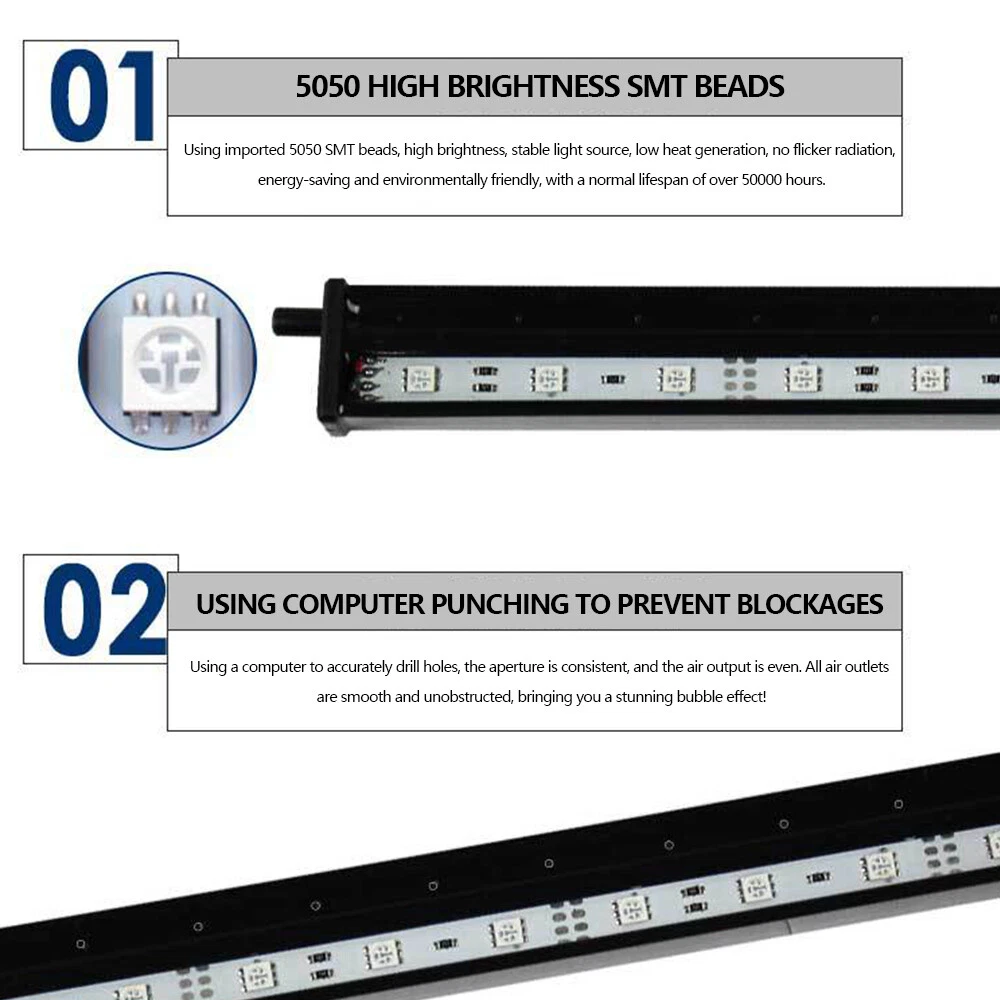 01

5050 HIGH BRIGHTNESS SMT BEADS

Using imported 5050 SMT beads, high brightness, stable light source, low heat generation, no flicker radiation, energy-saving and environmentally friendly, with a normal lifespan of over 50000 hours.

02

USING COMPUTER PUNCHING TO PREVENT BLOCKAGES

Using a computer to accurately drill holes, the aperture is consistent, and the air output is even. All air outlets are smooth and unobstructed, bringing you a stunning bubble effect!